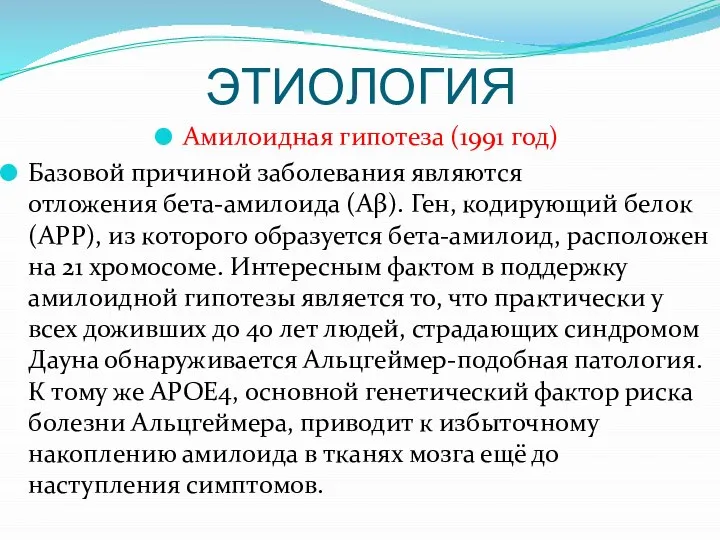 ЭТИОЛОГИЯ

Амилоидная гипотеза (1991 год)

Базовой причиной заболевания являются отложения бета-амилоида (Aβ). Ген, кодирующий белок (APP), из которого образуется бета-амилоид, расположен на 21 хромосоме. Интересным фактом в поддержку амилоидной гипотезы является то, что практически у всех доживших до 40 лет людей, страдающих синдромом Дауна обнаруживается Альцгеймер-подобная патология. К тому же APOE4, основной генетический фактор риска болезни Альцгеймера, приводит к избыточному накоплению амилоида в тканях мозга ещё до наступления симптомов.